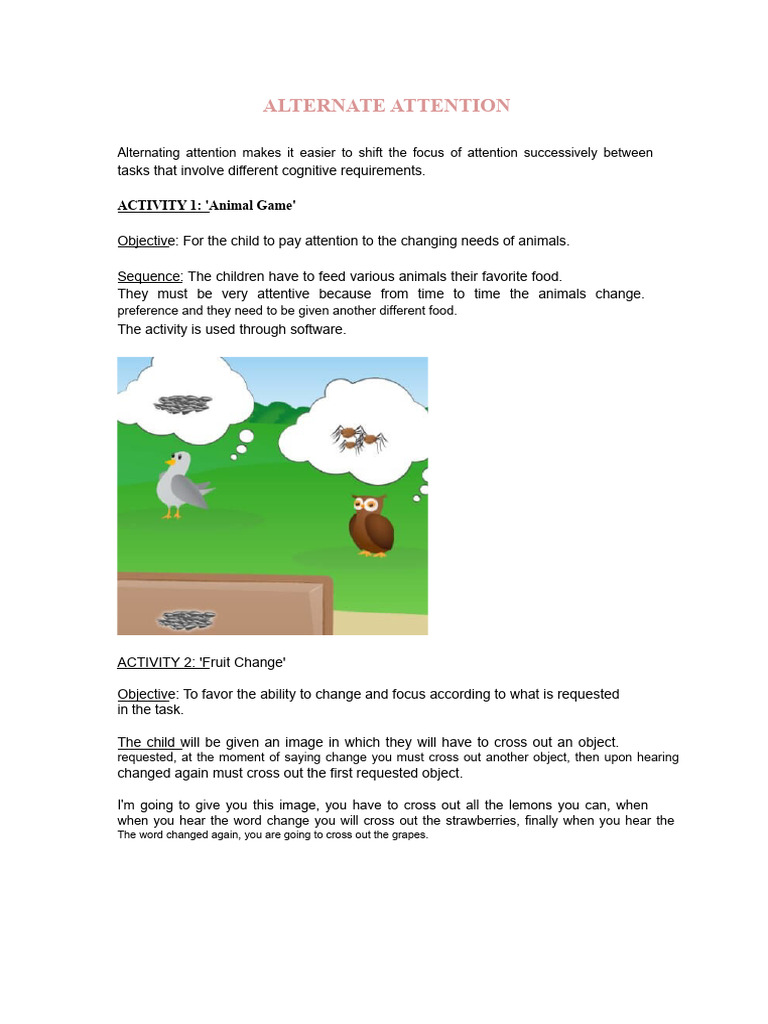 ALTERNATE ATTENTION

Alternating attention makes it easier to shift the focus of attention successively between tasks that involve different cognitive requirements.

ACTIVITY 1: 'Animal Game'

Objective: For the child to pay attention to the changing needs of animals.

Sequence: The children have to feed various animals their favorite food.
They must be very attentive because from time to time the animals change.
preference and they need to be given another different food.
The activity is used through software.

ACTIVITY 2: 'Fruit Change'

Objective: To favor the ability to change and focus according to what is requested in the task.

The child will be given an image in which they will have to cross out an object.
requested, at the moment of saying change you must cross out another object, then upon hearing changed again must cross out the first requested object.

I'm going to give you this image, you have to cross out all the lemons you can, when when you hear the word change you will cross out the strawberries, finally when you hear the The word changed again, you are going to cross out the grapes.